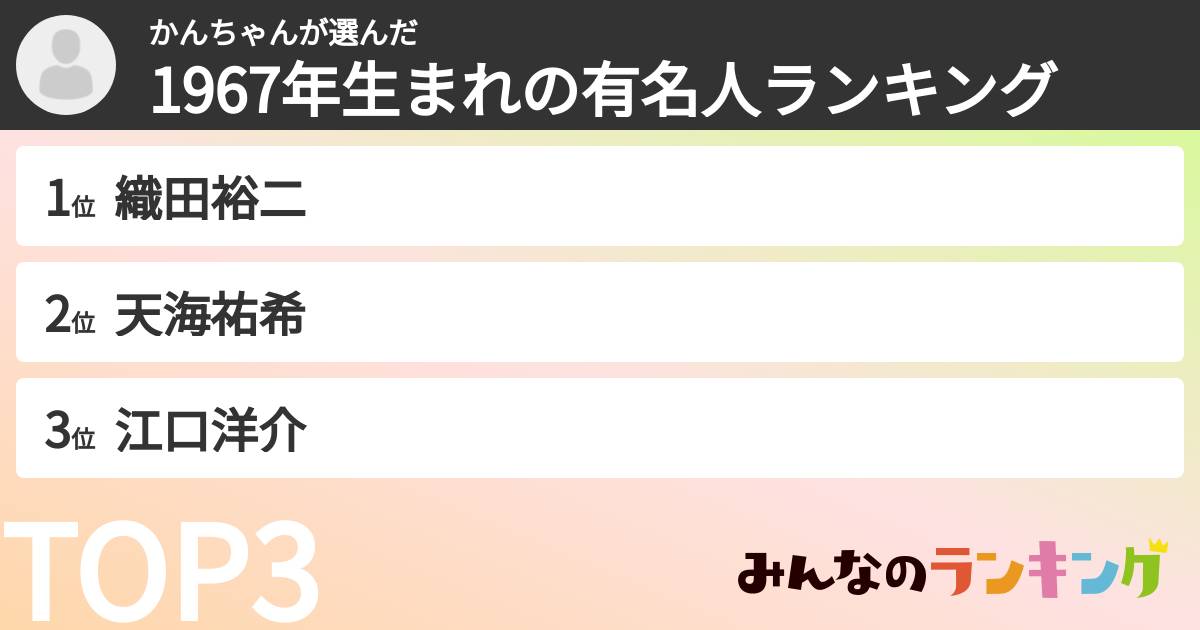 かんちゃんが選んだ
1967年生まれの有名人ランキング

1位 織田裕二

2位 天海祐希

3位 江口洋介

TOP3

みんなのランキング